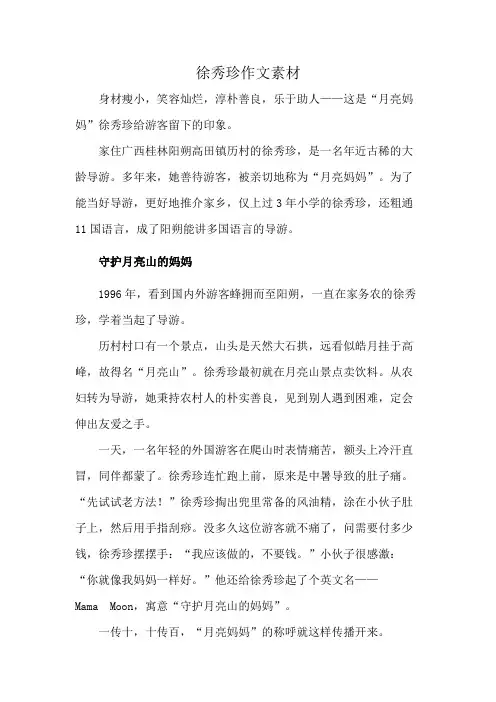 徐秀珍作文素材

身材瘦小，笑容灿烂，淳朴善良，乐于助人——这是“月亮妈妈”徐秀珍给游客留下的印象。

家住广西桂林阳朔高田镇历村的徐秀珍，是一名年近古稀的大龄导游。多年来，她善待游客，被亲切地称为“月亮妈妈”。为了能当好导游，更好地推介家乡，仅上过3年小学的徐秀珍，还粗通11国语言，成了阳朔能讲多国语言的导游。

守护月亮山的妈妈

1996年，看到国内外游客蜂拥而至阳朔，一直在家务农的徐秀珍，学着当起了导游。

历村村口有一个景点，山头是天然大石拱，远看似皓月挂于高峰，故得名“月亮山”。徐秀珍最初就在月亮山景点卖饮料。从农妇转为导游，她秉持农村人的朴实善良，见到别人遇到困难，定会伸出友爱之手。

一天，一名年轻的外国游客在爬山时表情痛苦，额头上冷汗直冒，同伴都蒙了。徐秀珍连忙跑上前，原来是中暑导致的肚子痛。“先试试老方法！”徐秀珍掏出兜里常备的风油精，涂在小伙子肚子上，然后用手指刮痧。没多久这位游客就不痛了，问需要付多少钱，徐秀珍摆摆手：“我应该做的，不要钱。”小伙子很感激：“你就像我妈妈一样好。”他还给徐秀珍起了个英文名——Mama Moon，寓意“守护月亮山的妈妈”。

一传十，十传百，“月亮妈妈”的称呼就这样传播开来。